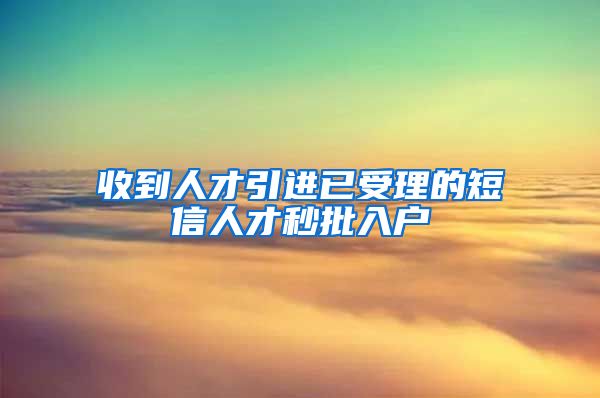 收到人才引进已受理的短信人才秒批入户